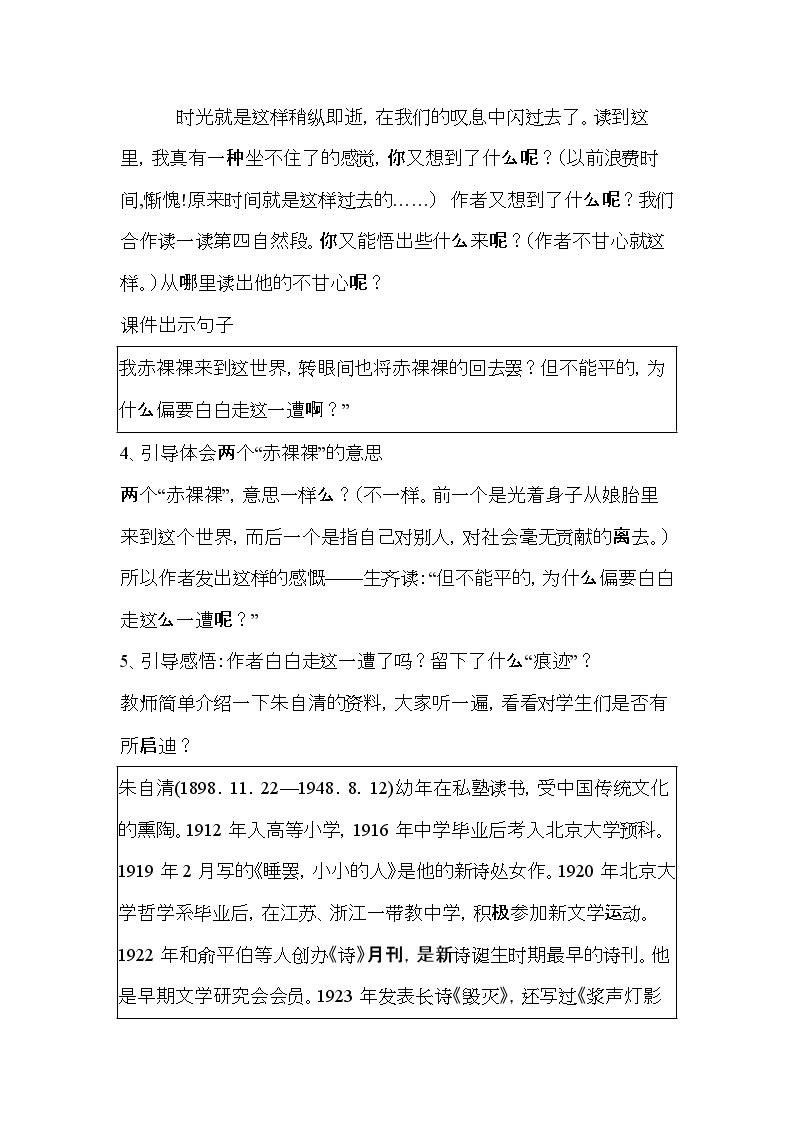 时光就是这样稍纵即逝，在我们的叹息中闪过去了。读到这里，我真有一种坐不住了的感觉，你又想到了什么呢？(以前浪费时间,惭愧!原来时间就是这样过去的……) 作者又想到了什么呢？我们合作读一读第四自然段。你又能悟出些什么来呢？(作者不甘心就这样。)从哪里读出他的不甘心呢？

课件出示句子

我赤裸裸来到这世界，转眼间也将赤裸裸的回去罢？但不能平的，为什么偏要白白走这一遭啊？”

4、引导体会两个“赤裸裸”的意思

两个“赤裸裸”，意思一样么？(不一样。前一个是光着身子从娘胎里来到这个世界，而后一个是指自己对别人，对社会毫无贡献的离去。)所以作者发出这样的感慨——生齐读：“但不能平的，为什么偏要白白走这么一遭呢？”

5、引导感悟：作者白白走这一遭了吗？留下了什么“痕迹”？

教师简单介绍一下朱自清的资料，大家听一遍，看看对学生们是否有所启迪？

朱自清(1898．11．22—1948．8．12)幼年在私塾读书，受中国传统文化的熏陶。1912年入高等小学，1916年中学毕业后考入北京大学预科。1919年2月写的《睡罢，小小的人》是他的新诗处女作。1920年北京大学哲学系毕业后，在江苏、浙江一带教中学，积极参加新文学运动。1922年和俞平伯等人创办《诗》月刊，是新诗诞生时期最早的诗刊。他是早期文学研究会会员。1923年发表长诗《毁灭》，还写过《桨声灯影